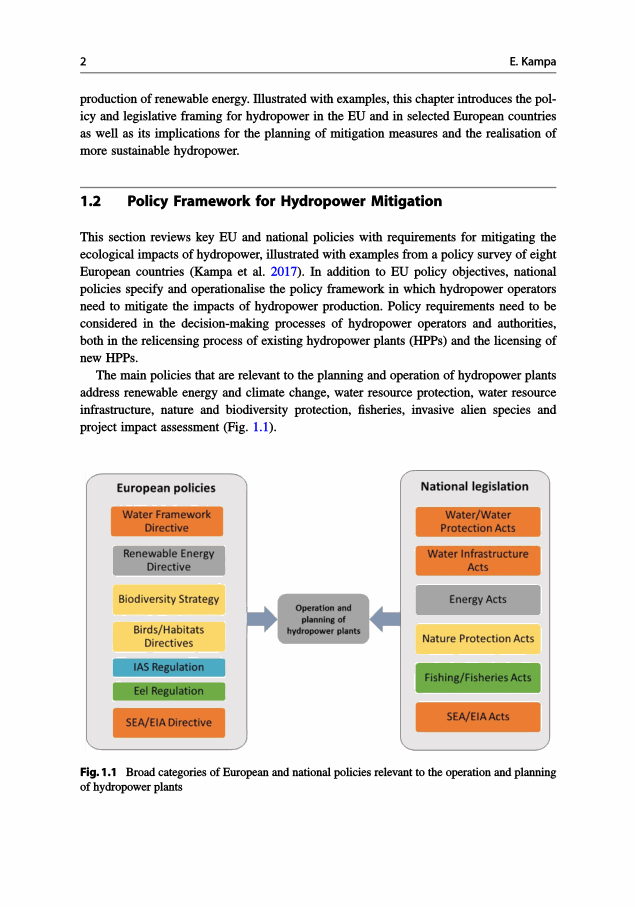 2 E. Kampa

production of renewable energy. Illustrated with examples, this chapter introduces the policy and legislative framing for hydropower in the EU and in selected European countries as well as its implications for the planning of mitigation measures and the realisation of more sustainable hydropower.

1.2 Policy Framework for Hydropower Mitigation

This section reviews key EU and national policies with requirements for mitigating the ecological impacts of hydropower, illustrated with examples from a policy survey of eight European countries (Kampa et al. 2017). In addition to EU policy objectives, national policies specify and operationalise the policy framework in which hydropower operators need to mitigate the impacts of hydropower production. Policy requirements need to be considered in the decision-making processes of hydropower operators and authorities, both in the relicensing process of existing hydropower plants (HPPs) and the licensing of new HPPs.

The main policies that are relevant to the planning and operation of hydropower plants address renewable energy and climate change, water resource protection, water resource infrastructure, nature and biodiversity protection, fisheries, invasive alien species and project impact assessment (Fig. 1.1).

European policies

Water Framework Directive

Renewable Energy Directive

Biodiversity Strategy

Birds/Habitats Directives

IAS Regulation

Eel Regulation

SEA/EIA Directive

Operation and planning of hydropower plants

National legislation

Water/Water Protection Acts

Water Infrastructure Acts

Energy Acts

Nature Protection Acts

Fishing/Fisheries Acts

SEA/EIA Acts

Fig. 1.1 Broad categories of European and national policies relevant to the operation and planning of hydropower plants